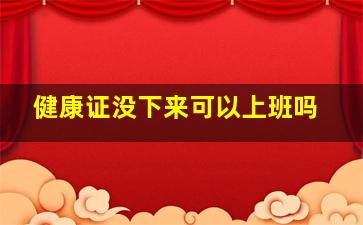 健康证没下来可以上班吗